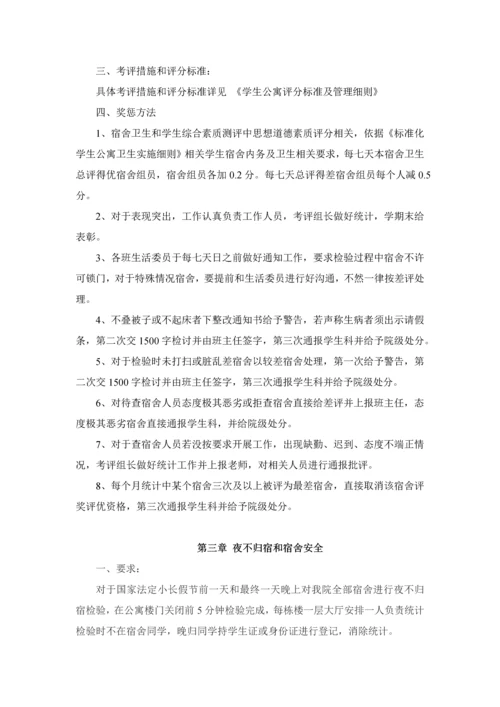 三、考评措施和评分标准：

具体考评措施和评分标准详见 《学生公寓评分标准及管理细则》

四、奖惩方法

1、宿舍卫生和学生综合素质测评中思想道德素质评分相关，依据《标准化学生公寓卫生实施细则》相关学生宿舍内务及卫生相关要求，每七天本宿舍卫生总评得优宿舍组员，宿舍组员各加 0.2 分。每七天总评得差宿舍组员每个人减 0.5 分。

2、对于表现突出，工作认真负责工作人员，考评组长做好统计，学期末给表彰。

3、各班生活委员于每七天日之前做好通知工作，要求检验过程中宿舍不许可锁门，对于特殊情况宿舍，要提前和生活委员进行好沟通，不然一律按差评处理。

4、不叠被子或不起床者下整改通知书给予警告，若声称生病者须出示请假条，第二次交 1500 字检讨并由班主任签字，第三次通报学生科并给予院级处分。

5、对于检验时未打扫或脏乱差宿舍以较差宿舍处理，第一次给予警告，第二次交 1500 字检讨并由班主任签字，第三次通报学生科并给予院级处分。

6、对待查宿舍人员态度极其恶劣或拒查宿舍直接给差评并上报班主任，态度极其恶劣宿舍直接通报学生科，并给院级处分。

7、对于查宿舍人员若没按要求开展工作，出现缺勤、迟到、态度不端正情况，考评组长做好统计工作并上报老师，对相关人员进行通报批评。

8、每个月统计中某个宿舍三次及以上被评为最差宿舍，直接取消该宿舍评奖评优资格，第三次通报学生科并给予院级处分。

第三章 夜不归宿和宿舍安全

一、要求：

对于国家法定小长假节前一天和最终一天晚上对我院全部宿舍进行夜不归宿检验，在公寓楼门关闭前 5 分钟检验完成，每栋楼一层大厅安排一人负责统计检验时不在宿舍同学，晚归同学持学生证或身份证进行登记，消除统计。